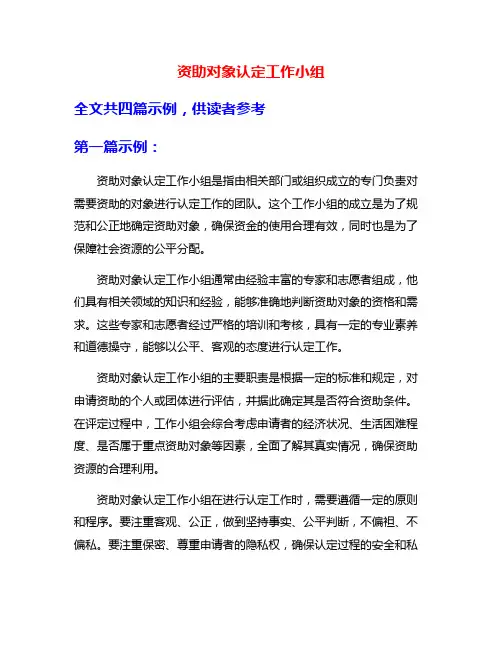 资助对象认定工作小组

全文共四篇示例，供读者参考

第一篇示例：

资助对象认定工作小组是指由相关部门或组织成立的专门负责对需要资助的对象进行认定工作的团队。这个工作小组的成立是为了规范和公正地确定资助对象，确保资金的使用合理有效，同时也是为了保障社会资源的公平分配。

资助对象认定工作小组通常由经验丰富的专家和志愿者组成，他们具有相关领域的知识和经验，能够准确地判断资助对象的资格和需求。这些专家和志愿者经过严格的培训和考核，具有一定的专业素养和道德操守，能够以公平、客观的态度进行认定工作。

资助对象认定工作小组的主要职责是根据一定的标准和规定，对申请资助的个人或团体进行评估，并据此确定其是否符合资助条件。在评定过程中，工作小组会综合考虑申请者的经济状况、生活困难程度、是否属于重点资助对象等因素，全面了解其真实情况，确保资助资源的合理利用。

资助对象认定工作小组在进行认定工作时，需要遵循一定的原则和程序。要注重客观、公正，做到坚持事实、公平判断，不偏袒、不偏私。要注重保密、尊重申请者的隐私权，确保认定过程的安全和私